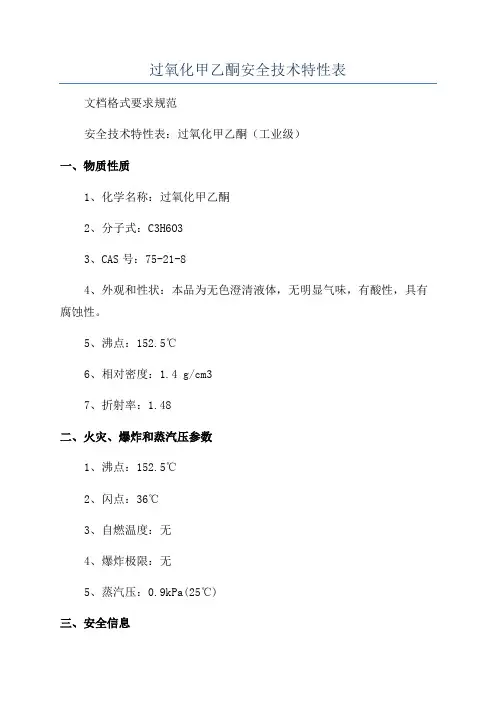 过氧化甲乙酮安全技术特性表

文档格式要求规范

安全技术特性表：过氧化甲乙酮（工业级）

一、物质性质

1、化学名称：过氧化甲乙酮

2、分子式：C3H6O3

3、CAS 号：75-21-8

4、外观和性状：本品为无色澄清液体，无明显气味，有酸性，具有腐蚀性。

5、沸点：152.5℃

6、相对密度：1.4 g/cm3

7、折射率：1.48

二、火灾、爆炸和蒸汽压参数

1、沸点：152.5℃

2、闪点：36℃

3、自燃温度：无

4、爆炸极限：无

5、蒸汽压：0.9kPa(25℃)

三、安全信息